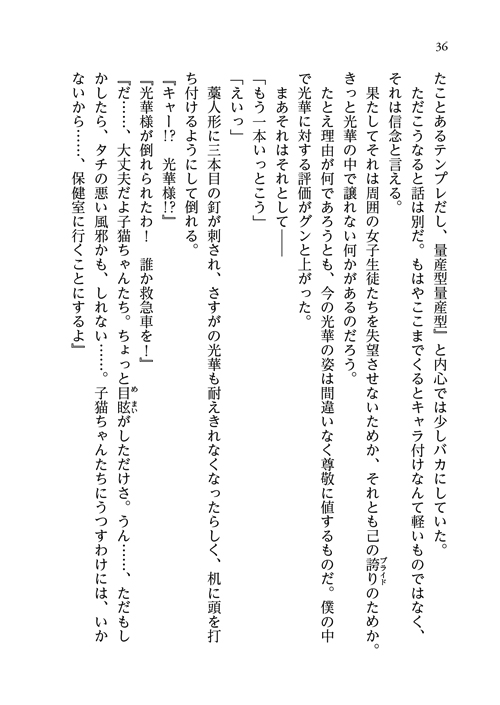 36

たことあるテンプレだし、量産型量産型』と内心では少しバカにしていた。

ただこうなると話は別だ。もはやここまでくるとキャラ付けなんて軽いものではなく、それは信念と言える。

果たしてそれは周囲の女子生徒たちを失望させないためか、それとも己の誇り（プライド）のためか。きっと光華の中で譲れない何かがあるのだろう。

たとえ理由が何であろうとも、今の光華の姿は間違いなく尊敬に値するものだ。僕の中で光華に対する評価がグンと上がった。

まあそれはそれとして――

「もう一本いっとこう」

「えいっ」

藁人形に三本目の釘が刺され、さすがの光華も耐えきれなくなったらしく、机に頭を打ち付けるようにして倒れる。

『キャー!?　光華様!?』

『光華様が倒れられたわ！　誰か救急車を！』

『だ……、大丈夫だよ子猫ちゃんたち。ちょっと目眩（めまい）がしただけさ。うん……、ただもしかしたら、タチの悪い風邪かも、しれない……。子猫ちゃんたちにうつすわけには、いかないから……、保健室に行くことにするよ』